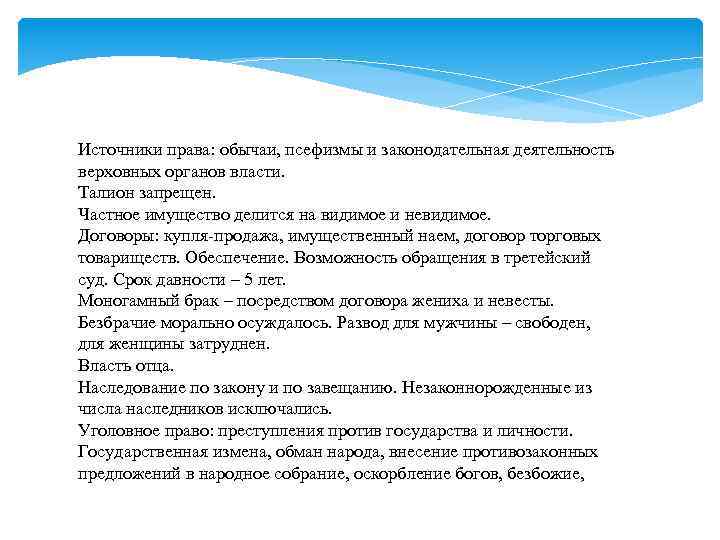 Источники права: обычаи, псефизмы и законодательная деятельность верховных органов власти.
Талион запрещен.
Частное имущество делится на видимое и невидимое.
Договоры: купля-продажа, имущественный наем, договор торговых товариществ. Обеспечение. Возможность обращения в третейский суд. Срок давности – 5 лет.
Моногамный брак – посредством договора жениха и невесты.
Безбрачие морально осуждалось. Развод для мужчины – свободен, для женщины затруднен.
Власть отца.
Наследование по закону и по завещанию. Незаконнорожденные из числа наследников исключались.
Уголовное право: преступления против государства и личности.
Государственная измена, обман народа, внесение противозаконных предложений в народное собрание, оскорбление богов, безбожие,